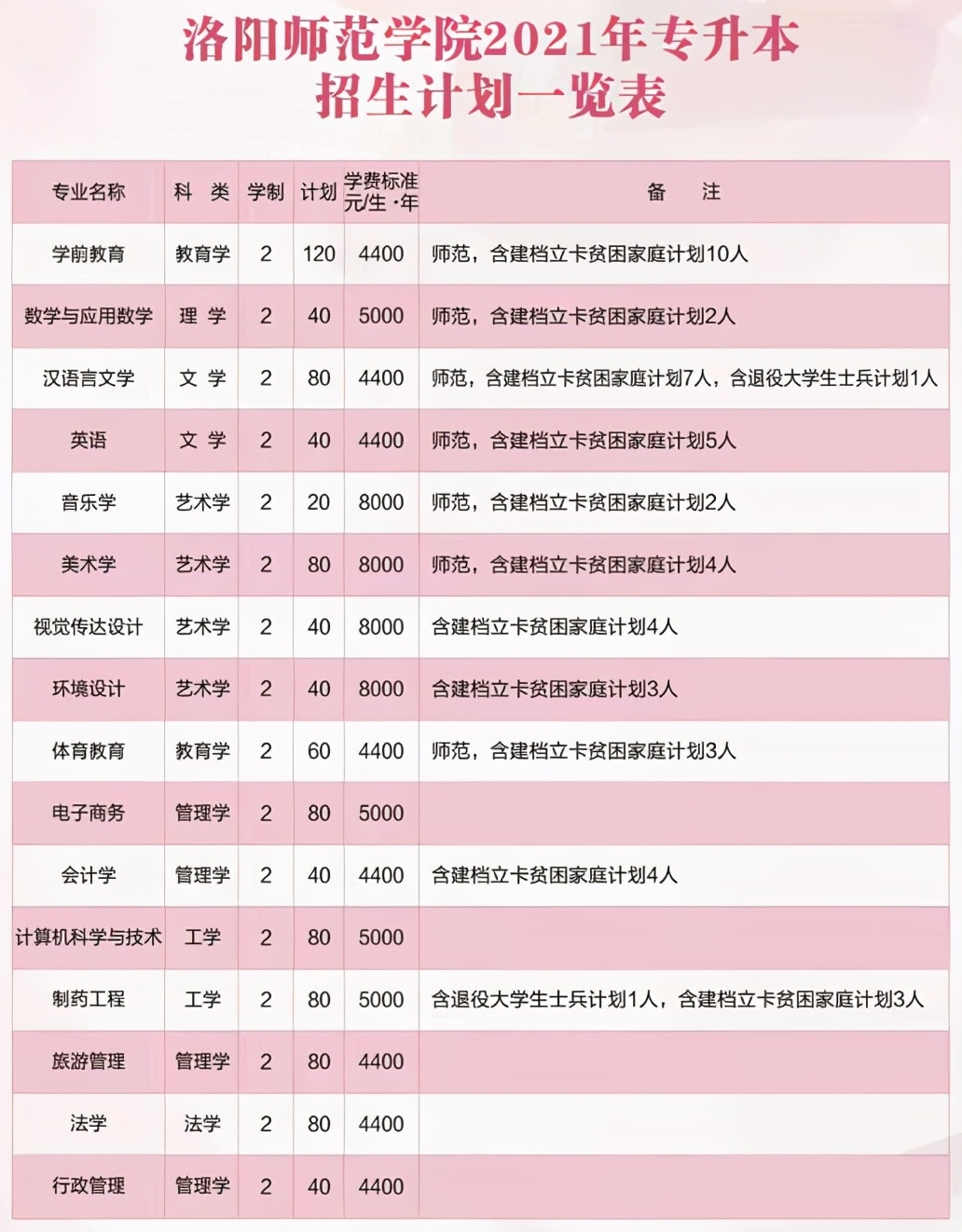 洛阳师范学院2021年专升本
招生计划一览表

| 专业名称 | 科 类 | 学制 | 计划 | 学费标准 元/生·年 | 备 注 |
|---|---|---|---|---|---|
| 学前教育 | 教育学 | 2 | 120 | 4400 | 师范，含建档立卡贫困家庭计划10人 |
| 数学与应用数学 | 理 学 | 2 | 40 | 5000 | 师范，含建档立卡贫困家庭计划2人 |
| 汉语言文学 | 文 学 | 2 | 80 | 4400 | 师范，含建档立卡贫困家庭计划7人，含退役大学生士兵计划1人 |
| 英语 | 文 学 | 2 | 40 | 4400 | 师范，含建档立卡贫困家庭计划5人 |
| 音乐学 | 艺术学 | 2 | 20 | 8000 | 师范，含建档立卡贫困家庭计划2人 |
| 美术学 | 艺术学 | 2 | 80 | 8000 | 师范，含建档立卡贫困家庭计划4人 |
| 视觉传达设计 | 艺术学 | 2 | 40 | 8000 | 含建档立卡贫困家庭计划4人 |
| 环境设计 | 艺术学 | 2 | 40 | 8000 | 含建档立卡贫困家庭计划3人 |
| 体育教育 | 教育学 | 2 | 60 | 4400 | 师范，含建档立卡贫困家庭计划3人 |
| 电子商务 | 管理学 | 2 | 80 | 5000 | |
| 会计学 | 管理学 | 2 | 40 | 4400 | 含建档立卡贫困家庭计划4人 |
| 计算机科学与技术 | 工学 | 2 | 80 | 5000 | |
| 制药工程 | 工学 | 2 | 80 | 5000 | 含退役大学生士兵计划1人，含建档立卡贫困家庭计划3人 |
| 旅游管理 | 管理学 | 2 | 80 | 4400 | |
| 法学 | 法学 | 2 | 80 | 4400 | |
| 行政管理 | 管理学 | 2 | 40 | 4400 | |